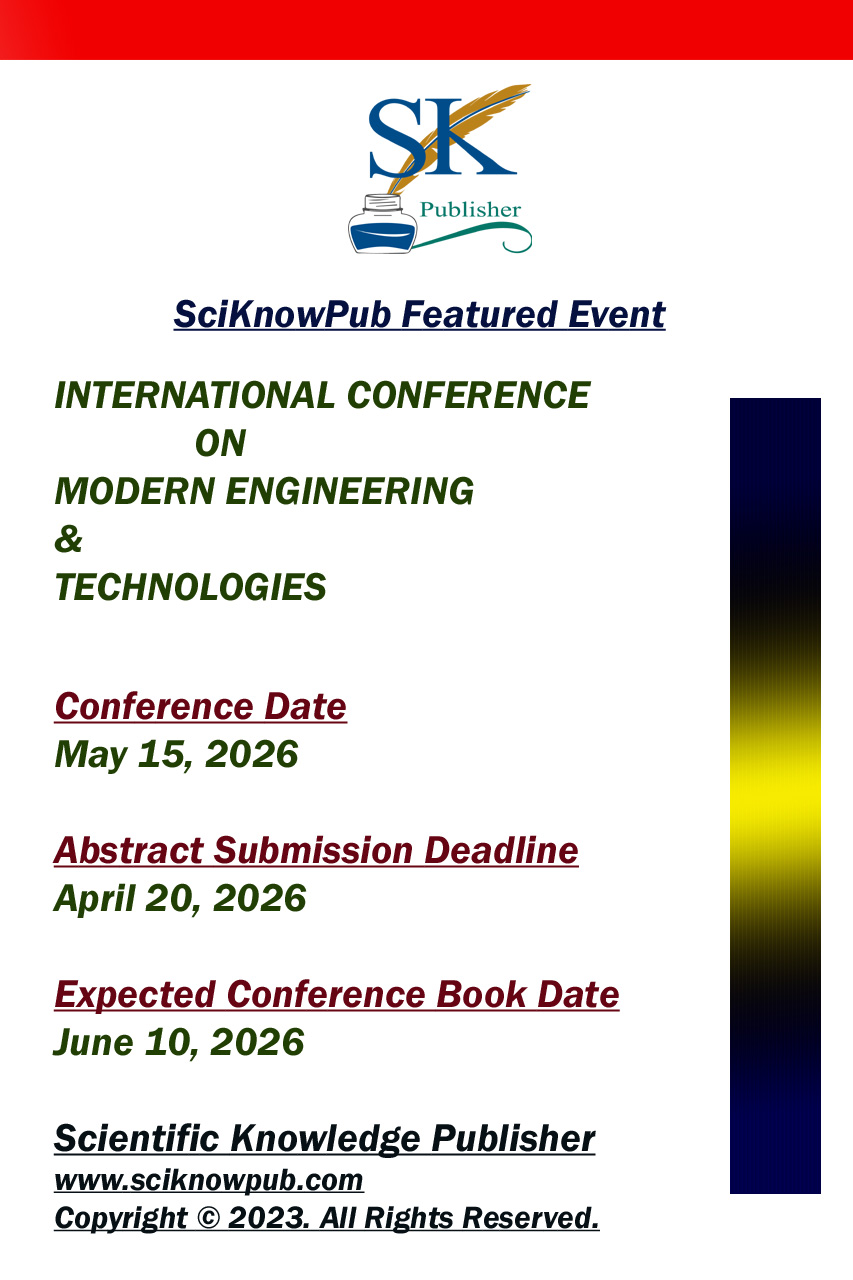 SK

Publisher

SciKnowPub Featured Event

INTERNATIONAL CONFERENCE
ON
MODERN ENGINEERING
&
TECHNOLOGIES

Conference Date
May 15, 2026

Abstract Submission Deadline
April 20, 2026

Expected Conference Book Date
June 10, 2026

Scientific Knowledge Publisher
www.sciknowpub.com
Copyright © 2023. All Rights Reserved.